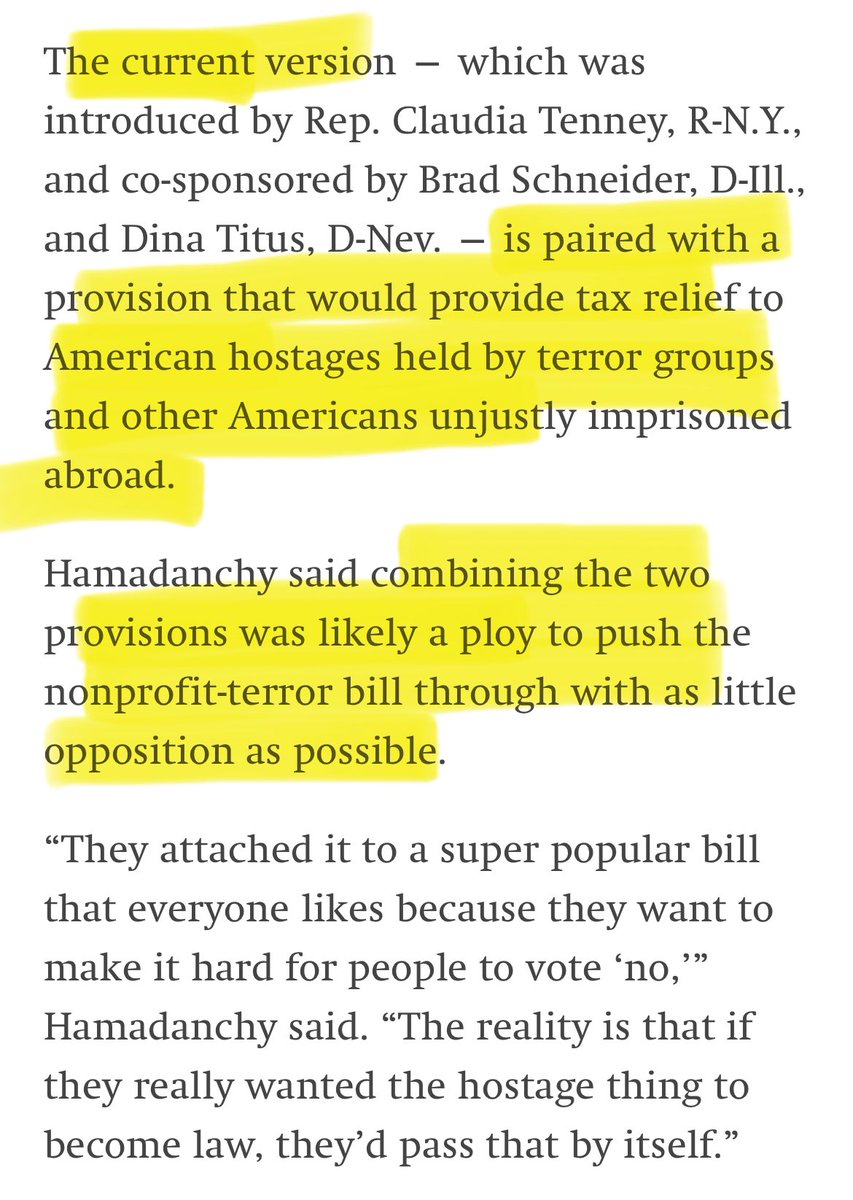 The current version — which was introduced by Rep. Claudia Tenney, R-N.Y., and co-sponsored by Brad Schneider, D-Ill., and Dina Titus, D-Nev. — is paired with a provision that would provide tax relief to American hostages held by terror groups and other Americans unjustly imprisoned abroad.

Hamadanchy said combining the two provisions was likely a ploy to push the nonprofit-terror bill through with as little opposition as possible.

“They attached it to a super popular bill that everyone likes because they want to make it hard for people to vote ‘no,’” Hamadanchy said. “The reality is that if they really wanted the hostage thing to become law, they’d pass that by itself.”